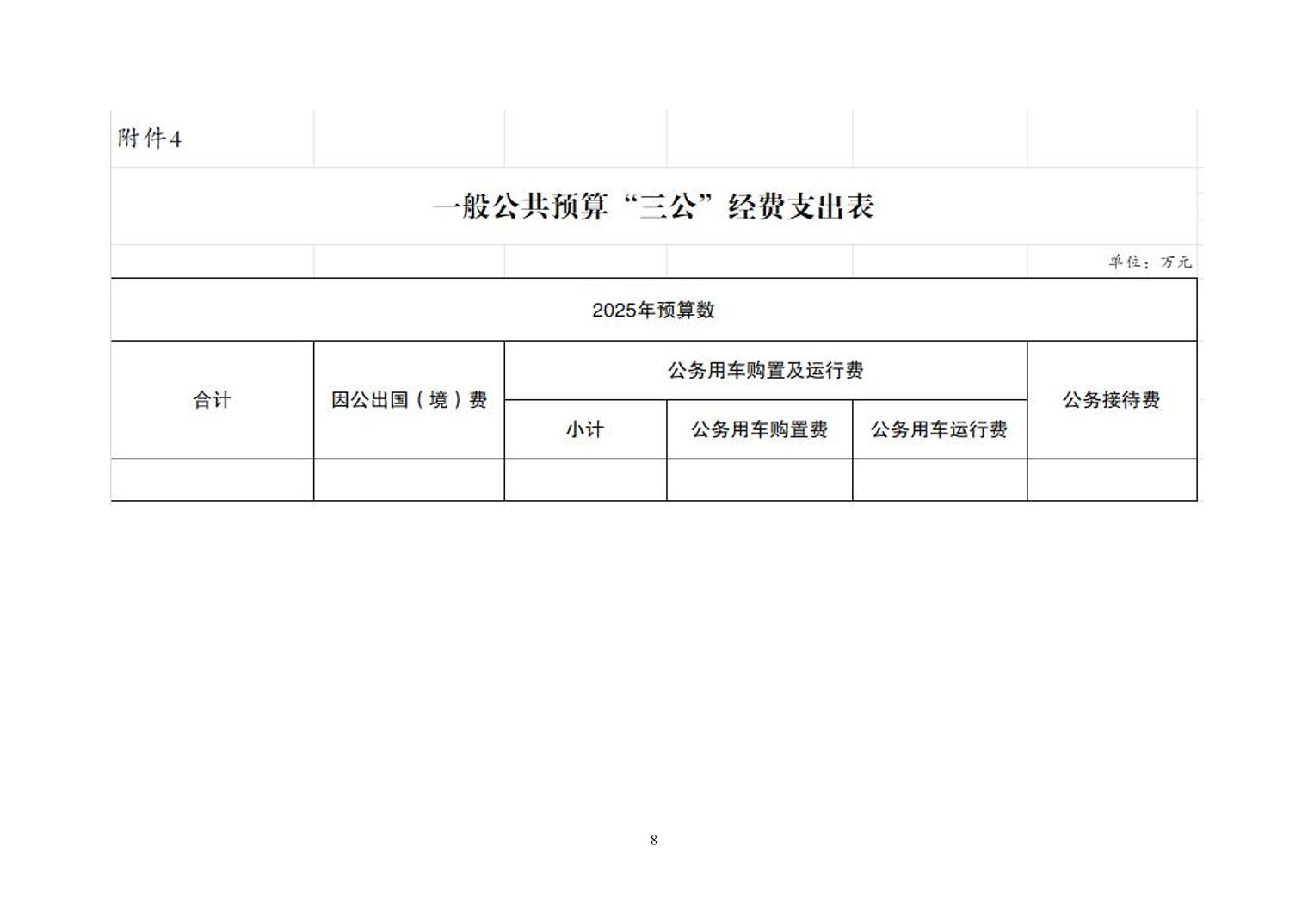 附件4

一般公共预算“三公”经费支出表

单位：万元

| 2025年预算数 | | | | | |
|---|---|---|---|---|---|
| 合计 | 因公出国（境）费 | 公务用车购置及运行费 | | | 公务接待费 |
| | | 小计 | 公务用车购置费 | 公务用车运行费 | |
| | | | | | |

8